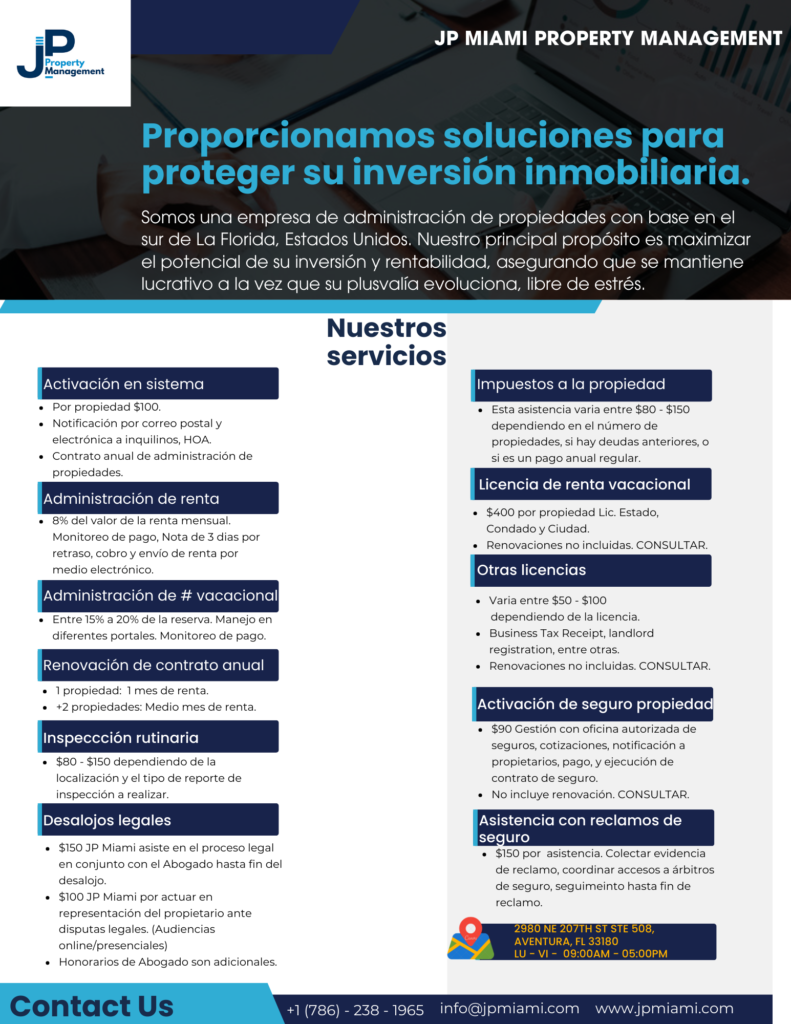 JP Property Management

JP MIAMI PROPERTY MANAGEMENT

Proporcionamos soluciones para proteger su inversión inmobiliaria.

Somos una empresa de administración de propiedades con base en el sur de La Florida, Estados Unidos. Nuestro principal propósito es maximizar el potencial de su inversión y rentabilidad, asegurando que se mantiene lucrativo a la vez que su plusvalía evoluciona, libre de estrés.

Nuestros servicios

Activación en sistema
- Por propiedad $100.
- Notificación por correo postal y electrónica a inquilinos, HOA.
- Contrato anual de administración de propiedades.

Administración de renta
- 8% del valor de la renta mensual. Monitoreo de pago, Nota de 3 días por retraso, cobro y envío de renta por medio electrónico.

Administración de # vacacional
- Entre 15% a 20% de la reserva. Manejo en diferentes portales. Monitoreo de pago.

Renovación de contrato anual
- 1 propiedad: 1 mes de renta.
- +2 propiedades: Medio mes de renta.

Inspeccción rutinaria
- $80 - $150 dependiendo de la localización y el tipo de reporte de inspección a realizar.

Desalojos legales
- $150 JP Miami asiste en el proceso legal en conjunto con el Abogado hasta fin del desalojo.
- $100 JP Miami por actuar en representación del propietario ante disputas legales. (Audiencias online/presenciales)
- Honorarios de Abogado son adicionales.

Impuestos a la propiedad
- Esta asistencia varia entre $80 - $150 dependiendo en el número de propiedades, si hay deudas anteriores, o si es un pago anual regular.

Licencia de renta vacacional
- $400 por propiedad Lic. Estado, Condado y Ciudad.
- Renovaciones no incluidas. CONSULTAR.

Otras licencias
- Varia entre $50 - $100 dependiendo de la licencia.
- Business Tax Receipt, landlord registration, entre otras.
- Renovaciones no incluidas. CONSULTAR.

Activación de seguro propiedad
- $90 Gestión con oficina autorizada de seguros, cotizaciones, notificación a propietarios, pago, y ejecución de contrato de seguro.
- No incluye renovación. CONSULTAR.

Asistencia con reclamos de seguro
- $150 por asistencia. Colectar evidencia de reclamo, coordinar accesos a árbitros de seguro, seguimeinto hasta fin de reclamo.

2980 NE 207TH ST STE 508, AVENTURA, FL 33180
LU - VI - 09:00AM - 05:00PM

Contact Us
+1 (786) - 238 - 1965 info@jpmiami.com www.jpmiami.com